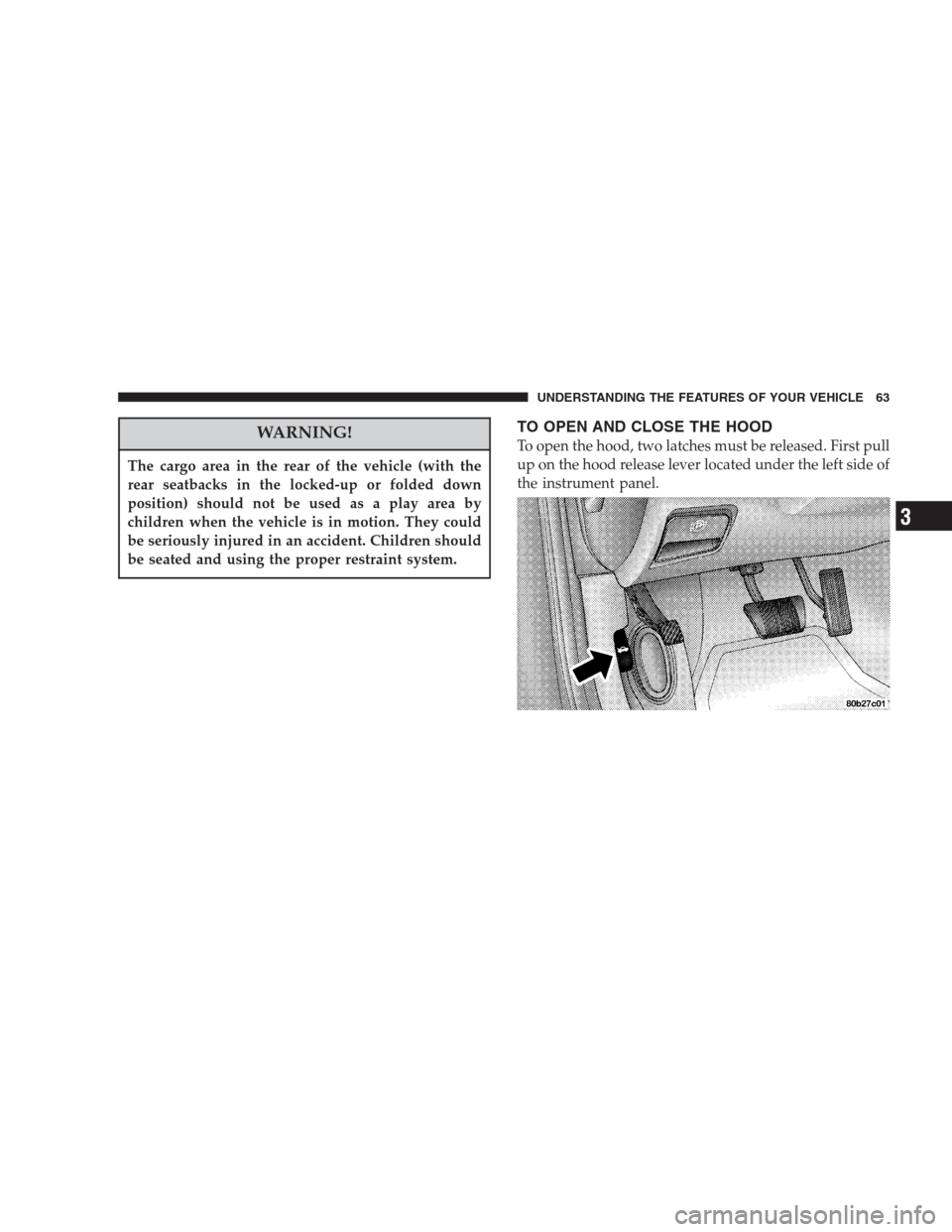 UNDERSTANDING THE FEATURES OF YOUR VEHICLE 63

WARNING!

The cargo area in the rear of the vehicle (with the rear seatbacks in the locked-up or folded down position) should not be used as a play area by children when the vehicle is in motion. They could be seriously injured in an accident. Children should be seated and using the proper restraint system.

TO OPEN AND CLOSE THE HOOD

To open the hood, two latches must be released. First pull up on the hood release lever located under the left side of the instrument panel.

80b27c01

3

carmanualsonline.info